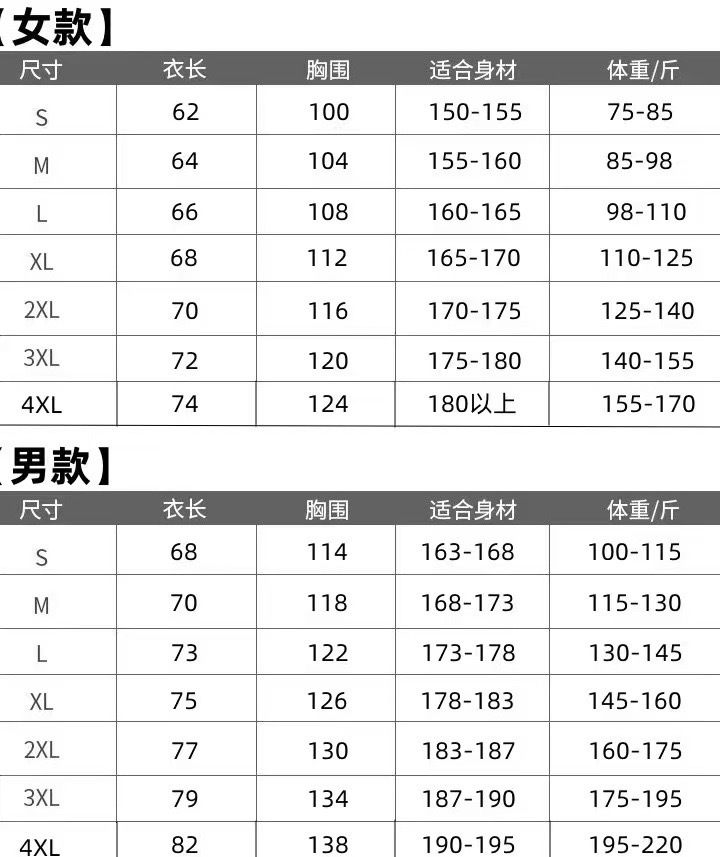 【女款】

| 尺寸 | 衣长 | 胸围 | 适合身材 | 体重/斤 |
|---|---|---|---|---|
| S | 62 | 100 | 150-155 | 75-85 |
| M | 64 | 104 | 155-160 | 85-98 |
| L | 66 | 108 | 160-165 | 98-110 |
| XL | 68 | 112 | 165-170 | 110-125 |
| 2XL | 70 | 116 | 170-175 | 125-140 |
| 3XL | 72 | 120 | 175-180 | 140-155 |
| 4XL | 74 | 124 | 180以上 | 155-170 |

【男款】

| 尺寸 | 衣长 | 胸围 | 适合身材 | 体重/斤 |
|---|---|---|---|---|
| S | 68 | 114 | 163-168 | 100-115 |
| M | 70 | 118 | 168-173 | 115-130 |
| L | 73 | 122 | 173-178 | 130-145 |
| XL | 75 | 126 | 178-183 | 145-160 |
| 2XL | 77 | 130 | 183-187 | 160-175 |
| 3XL | 79 | 134 | 187-190 | 175-195 |
| 4XL | 82 | 138 | 190-195 | 195-220 |